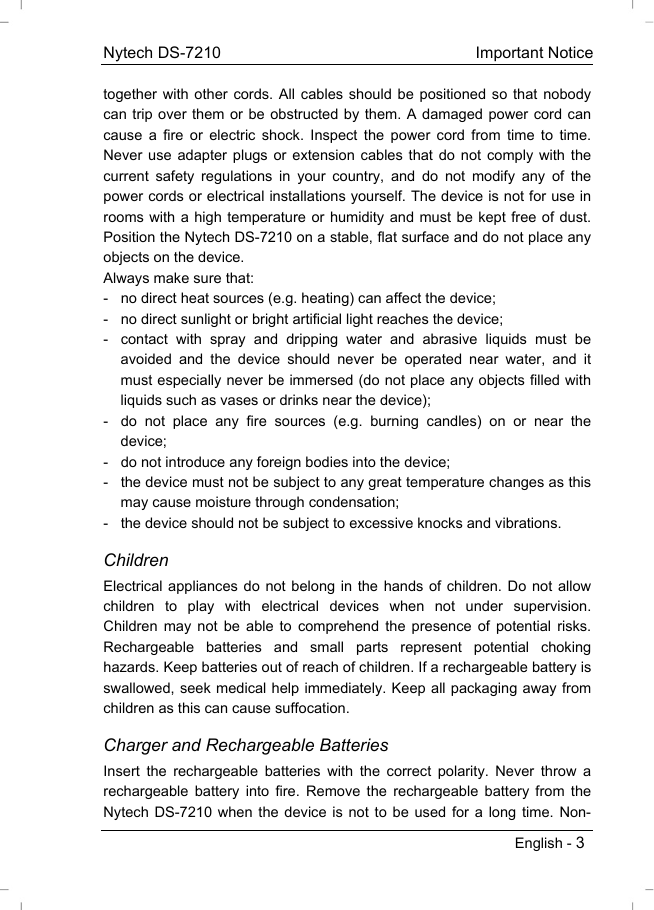 Nytech DS-7210 Important Notice

together with other cords. All cables should be positioned so that nobody can trip over them or be obstructed by them. A damaged power cord can cause a fire or electric shock. Inspect the power cord from time to time. Never use adapter plugs or extension cables that do not comply with the current safety regulations in your country, and do not modify any of the power cords or electrical installations yourself. The device is not for use in rooms with a high temperature or humidity and must be kept free of dust. Position the Nytech DS-7210 on a stable, flat surface and do not place any objects on the device.
Always make sure that:
- no direct heat sources (e.g. heating) can affect the device;
- no direct sunlight or bright artificial light reaches the device;
- contact with spray and dripping water and abrasive liquids must be avoided and the device should never be operated near water, and it must especially never be immersed (do not place any objects filled with liquids such as vases or drinks near the device);
- do not place any fire sources (e.g. burning candles) on or near the device;
- do not introduce any foreign bodies into the device;
- the device must not be subject to any great temperature changes as this may cause moisture through condensation;
- the device should not be subject to excessive knocks and vibrations.

Children

Electrical appliances do not belong in the hands of children. Do not allow children to play with electrical devices when not under supervision. Children may not be able to comprehend the presence of potential risks. Rechargeable batteries and small parts represent potential choking hazards. Keep batteries out of reach of children. If a rechargeable battery is swallowed, seek medical help immediately. Keep all packaging away from children as this can cause suffocation.

Charger and Rechargeable Batteries

Insert the rechargeable batteries with the correct polarity. Never throw a rechargeable battery into fire. Remove the rechargeable battery from the Nytech DS-7210 when the device is not to be used for a long time. Non-

English - 3